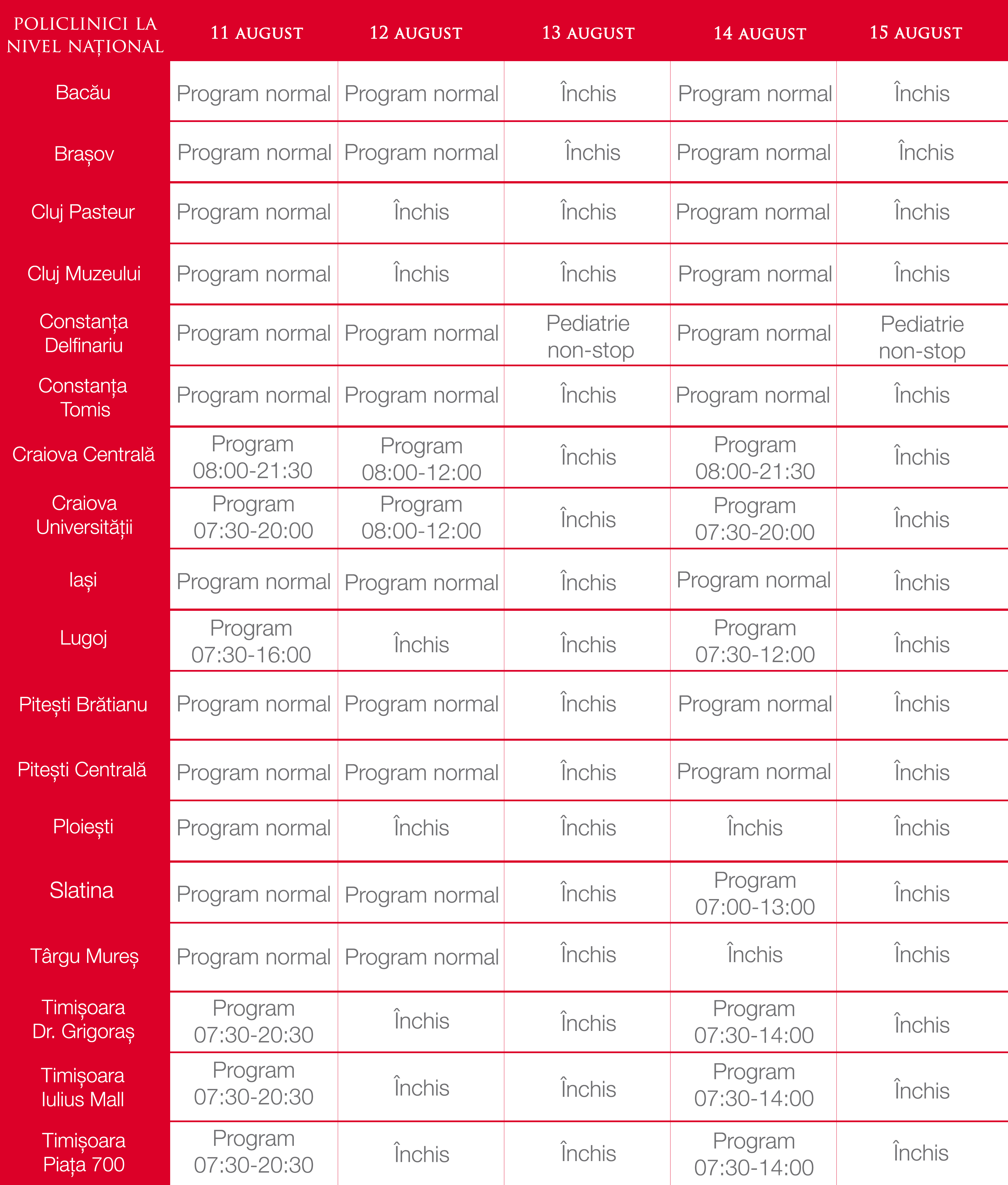 | POLICLINICI LA NIVEL NAȚIONAL | 11 AUGUST | 12 AUGUST | 13 AUGUST | 14 AUGUST | 15 AUGUST |
|---|---|---|---|---|---|
| Bacău | Program normal | Program normal | Închis | Program normal | Închis |
| Brașov | Program normal | Program normal | Închis | Program normal | Închis |
| Cluj Pasteur | Program normal | Închis | Închis | Program normal | Închis |
| Cluj Muzeului | Program normal | Închis | Închis | Program normal | Închis |
| Constanța Delfinariu | Program normal | Program normal | Pediatrie non-stop | Program normal | Pediatrie non-stop |
| Constanța Tomis | Program normal | Program normal | Închis | Program normal | Închis |
| Craiova Centrală | Program 08:00-21:30 | Program 08:00-12:00 | Închis | Program 08:00-21:30 | Închis |
| Craiova Universității | Program 07:30-20:00 | Program 08:00-12:00 | Închis | Program 07:30-20:00 | Închis |
| Iași | Program normal | Program normal | Închis | Program normal | Închis |
| Lugoj | Program 07:30-16:00 | Închis | Închis | Program 07:30-12:00 | Închis |
| Pitești Brătianu | Program normal | Program normal | Închis | Program normal | Închis |
| Pitești Centrală | Program normal | Program normal | Închis | Program normal | Închis |
| Ploiești | Program normal | Închis | Închis | Închis | Închis |
| Slatina | Program normal | Program normal | Închis | Program 07:00-13:00 | Închis |
| Târgu Mureș | Program normal | Program normal | Închis | Închis | Închis |
| Timișoara Dr. Grigoraș | Program 07:30-20:30 | Închis | Închis | Program 07:30-14:00 | Închis |
| Timișoara Iulius Mall | Program 07:30-20:30 | Închis | Închis | Program 07:30-14:00 | Închis |
| Timișoara Piața 700 | Program 07:30-20:30 | Închis | Închis | Program 07:30-14:00 | Închis |